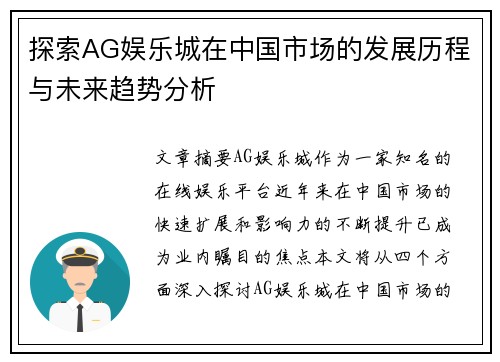 探索AG娱乐城在中国市场的发展历程与未来趋势分析

文章摘要AG娱乐城作为一家知名的在线娱乐平台近年来在中国市场的快速扩展和影响力的不断提升已成为业内瞩目的焦点本文将从四个方面深入探讨AG娱乐城在中国市场的